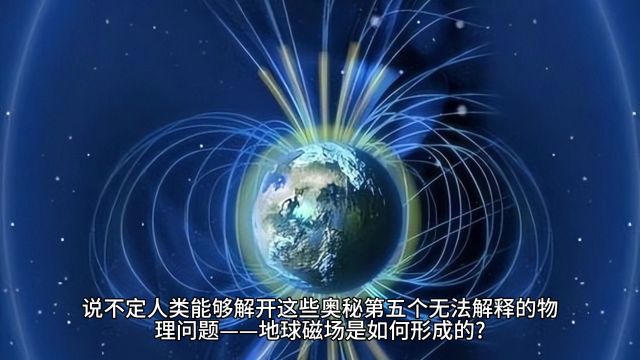 说不定人类能够解开这些奥秘第五个无法解释的物理问题——地球磁场是如何形成的?